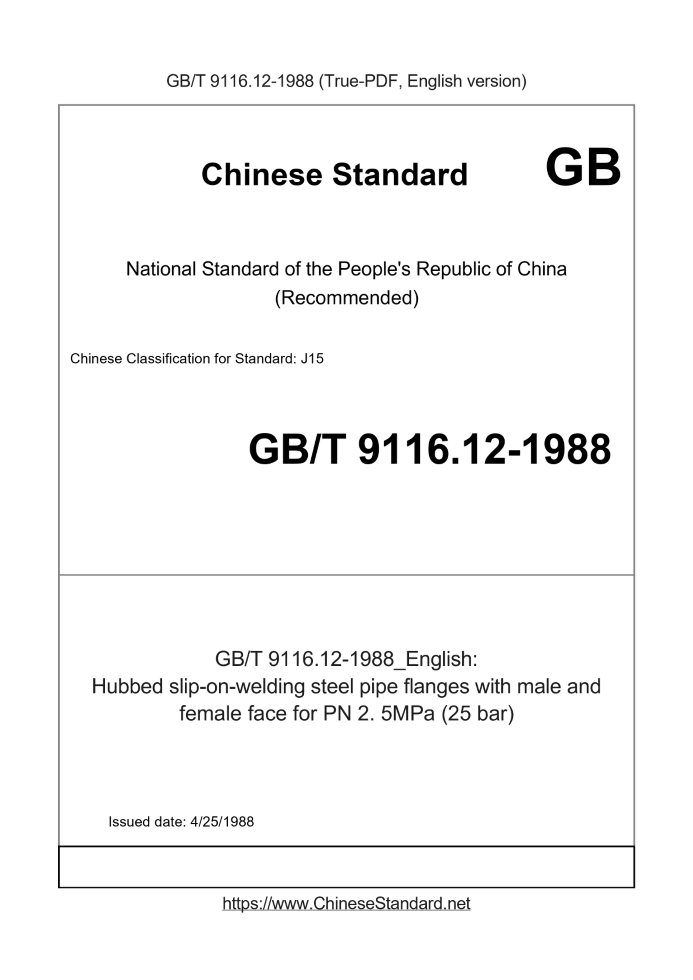 GB/T 9116.12-1988 (True-PDF, English version)

Chinese Standard GB

National Standard of the People's Republic of China
(Recommended)

Chinese Classification for Standard: J15

GB/T 9116.12-1988

GB/T 9116.12-1988_English:
Hubbed slip-on-welding steel pipe flanges with male and female face for PN 2. 5MPa (25 bar)

Issued date: 4/25/1988

https://www.ChineseStandard.net